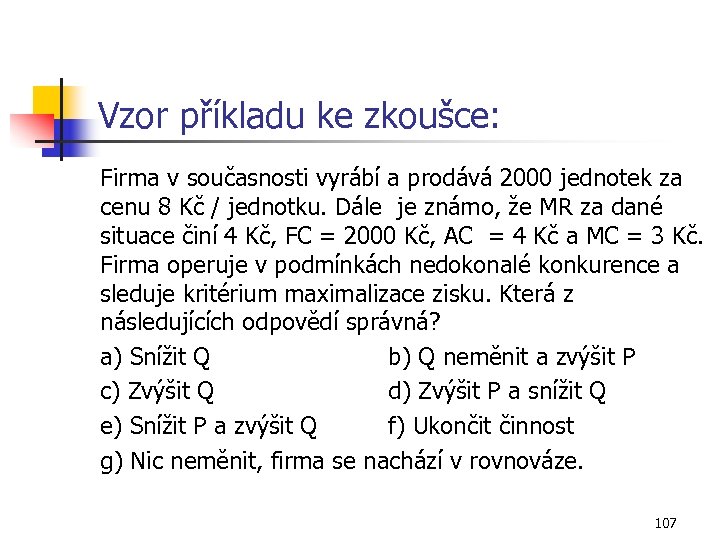 Vzor příkladu ke zkoušce:

Firma v současnosti vyrábí a prodává 2000 jednotek za cenu 8 Kč / jednotku. Dále je známo, že MR za dané situace činí 4 Kč, FC = 2000 Kč, AC = 4 Kč a MC = 3 Kč. Firma operuje v podmínkách nedokonalé konkurence a sleduje kritérium maximalizace zisku. Která z následujících odpovědí správná?

a) Snížit Q
b) Q neměnit a zvýšit P
c) Zvýšit Q
d) Zvýšit P a snížit Q
e) Snížit P a zvýšit Q
f) Ukončit činnost
g) Nic neměnit, firma se nachází v rovnováze.

107